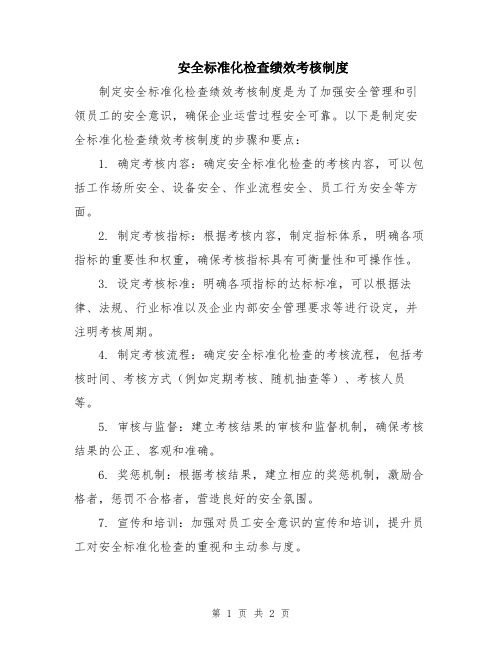 安全标准化检查绩效考核制度

制定安全标准化检查绩效考核制度是为了加强安全管理和引领员工的安全意识，确保企业运营过程安全可靠。以下是制定安全标准化检查绩效考核制度的步骤和要点：

1. 确定考核内容：确定安全标准化检查的考核内容，可以包括工作场所安全、设备安全、作业流程安全、员工行为安全等方面。

2. 制定考核指标：根据考核内容，制定指标体系，明确各项指标的重要性和权重，确保考核指标具有可衡量性和可操作性。

3. 设定考核标准：明确各项指标的达标标准，可以根据法律、法规、行业标准以及企业内部安全管理要求等进行设定，并注明考核周期。

4. 制定考核流程：确定安全标准化检查的考核流程，包括考核时间、考核方式（例如定期考核、随机抽查等）、考核人员等。

5. 审核与监督：建立考核结果的审核和监督机制，确保考核结果的公正、客观和准确。

6. 奖惩机制：根据考核结果，建立相应的奖惩机制，激励合格者，惩罚不合格者，营造良好的安全氛围。

7. 宣传和培训：加强对员工安全意识的宣传和培训，提升员工对安全标准化检查的重视和主动参与度。

第 1 页 共 2 页